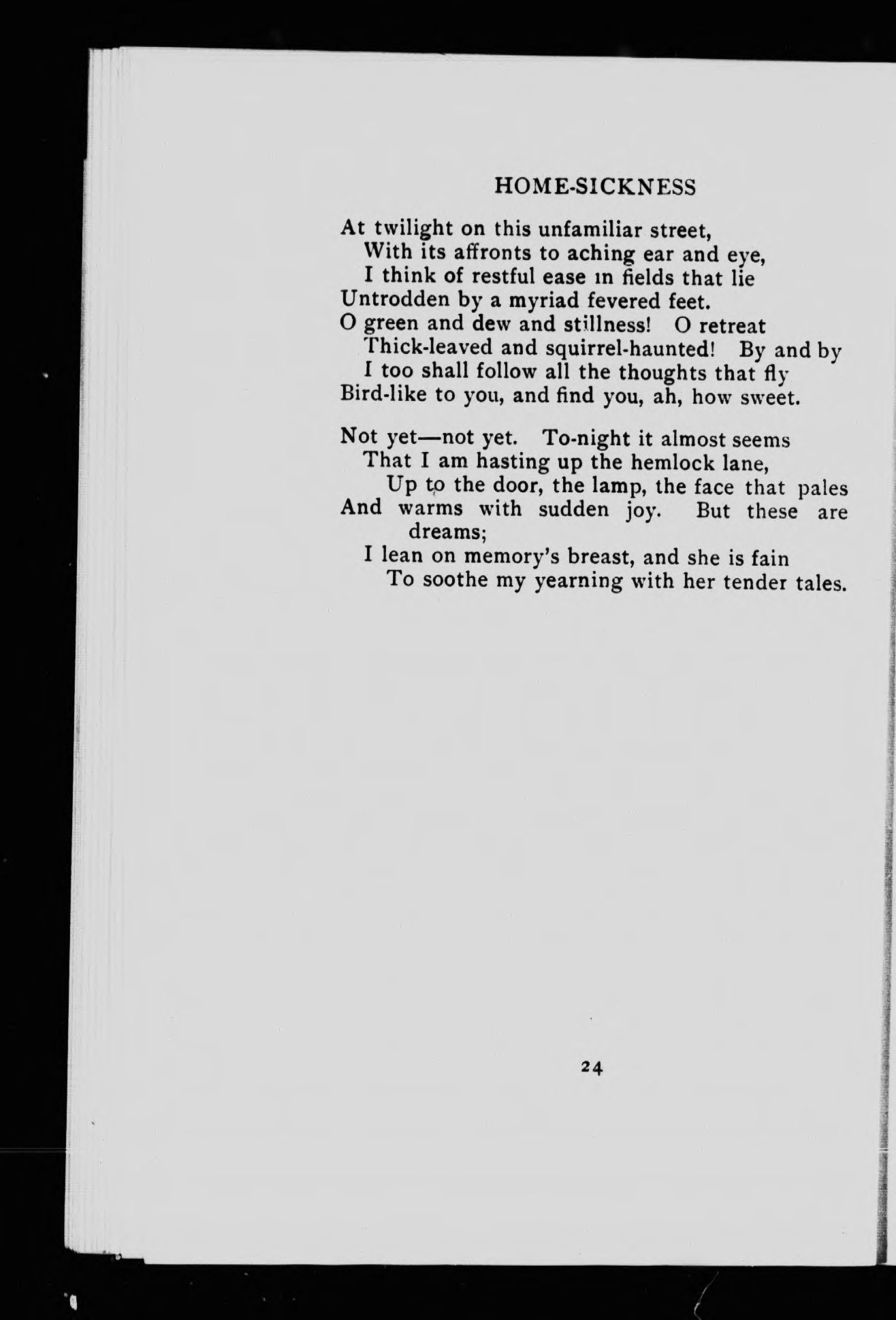 HOME-SICKNESS

At twilight on this unfamiliar street,
With its affronts to aching ear and eye,
I think of restful ease in fields that lie
Untrodden by a myriad fevered feet.
O green and dew and stillness! O retreat
Thick-leaved and squirrel-haunted! By and by
I too shall follow all the thoughts that fly
Bird-like to you, and find you, ah, how sweet.

Not yet—not yet. To-night it almost seems
That I am hasting up the hemlock lane,
Up to the door, the lamp, the face that pales
And warms with sudden joy. But these are dreams;
I lean on memory's breast, and she is fain
To soothe my yearning with her tender tales.

24